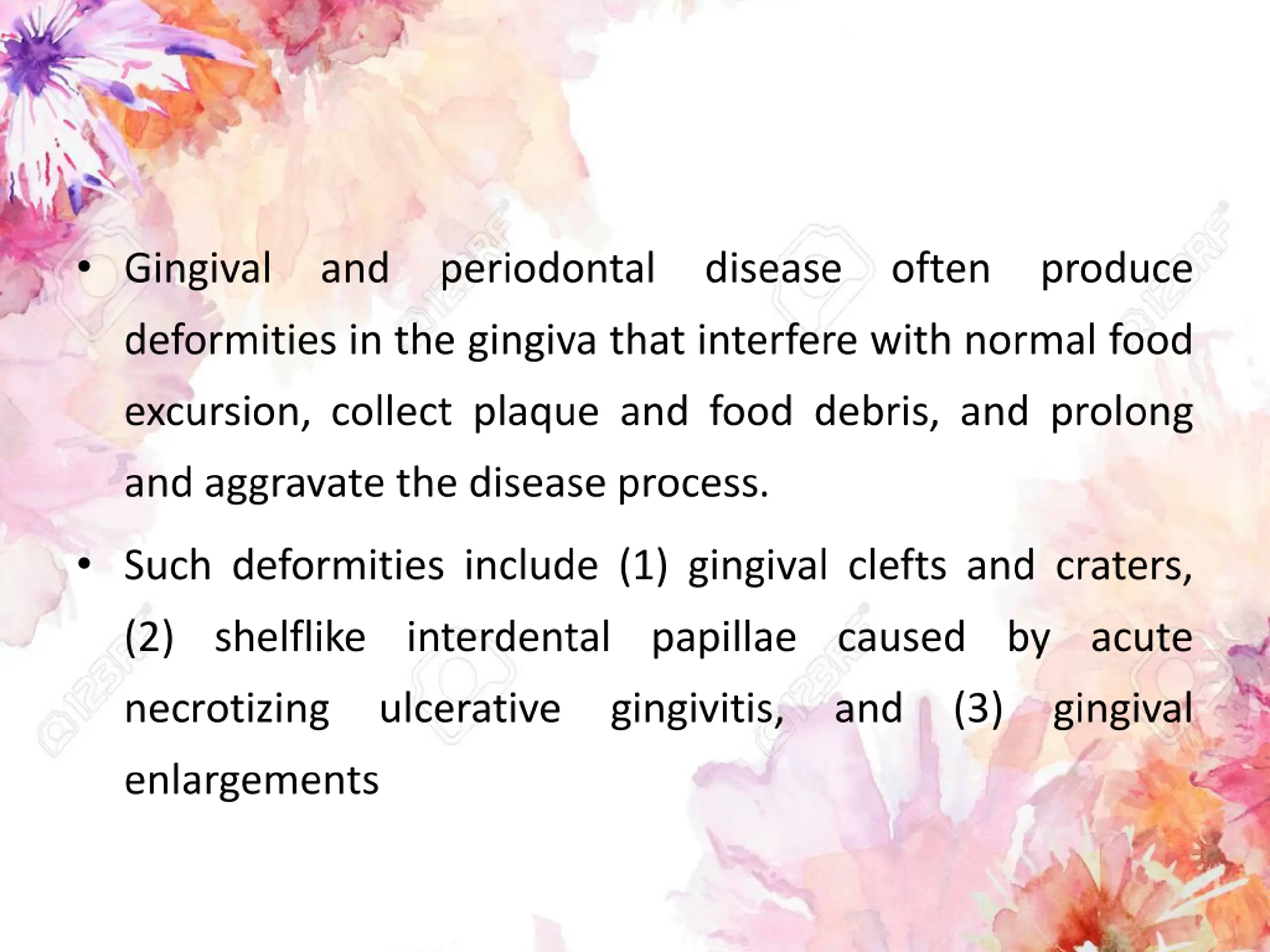 • Gingival and periodontal disease often produce deformities in the gingiva that interfere with normal food excursion, collect plaque and food debris, and prolong and aggravate the disease process.

• Such deformities include (1) gingival clefts and craters, (2) shelflike interdental papillae caused by acute necrotizing ulcerative gingivitis, and (3) gingival enlargements

123RF